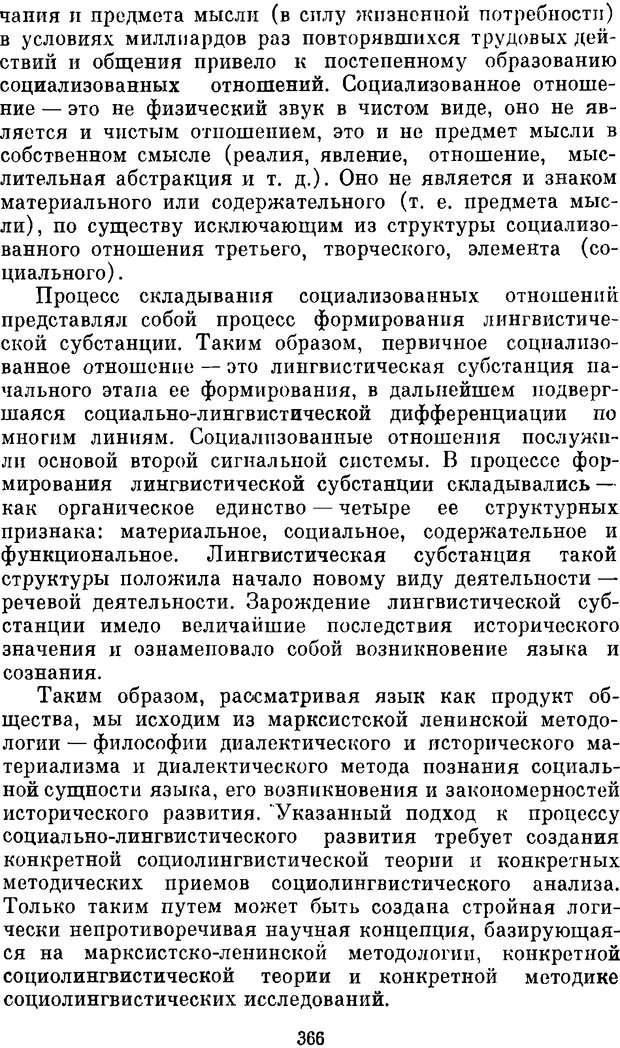 чания и предмета мысли (в силу жизненной потребности) в условиях миллиардов раз повторявшихся трудовых действий и общения привело к постепенному образованию социализованных отношений. Социализованное отношение — это не физический звук в чистом виде, оно не является и чистым отношением, это и не предмет мысли в собственном смысле (реалия, явление, отношение, мыслительная абстракция и т. д.). Оно не является и знаком материального или содержательного (т. е. предмета мысли), по существу исключающим из структуры социализованного отношения третьего, творческого, элемента (социального).

Процесс складывания социализованных отношений представлял собой процесс формирования лингвистической субстанции. Таким образом, первичное социализованное отношение — это лингвистическая субстанция начального этапа ее формирования, в дальнейшем подвергшаяся социально-лингвистической дифференциации по многим линиям. Социализованные отношения послужили основой второй сигнальной системы. В процессе формирования лингвистической субстанции складывались — как органическое единство — четыре ее структурных признака: материальное, социальное, содержательное и функциональное. Лингвистическая субстанция такой структуры положила начало новому виду деятельности — речевой деятельности. Зарождение лингвистической субстанции имело величайшие последствия исторического значения и ознаменовало собой возникновение языка и сознания.

Таким образом, рассматривая язык как продукт общества, мы исходим из марксистской ленинской методологии — философии диалектического и исторического материализма и диалектического метода познания социальной сущности языка, его возникновения и закономерностей исторического развития. Указанный подход к процессу социально-лингвистического развития требует создания конкретной социолингвистической теории и конкретных методических приемов социолингвистического анализа. Только таким путем может быть создана стройная логически непротиворечивая научная концепция, базирующаяся на марксистско-ленинской методологии, конкретной социолингвистической теории и конкретной методике социолингвистических исследований.

366